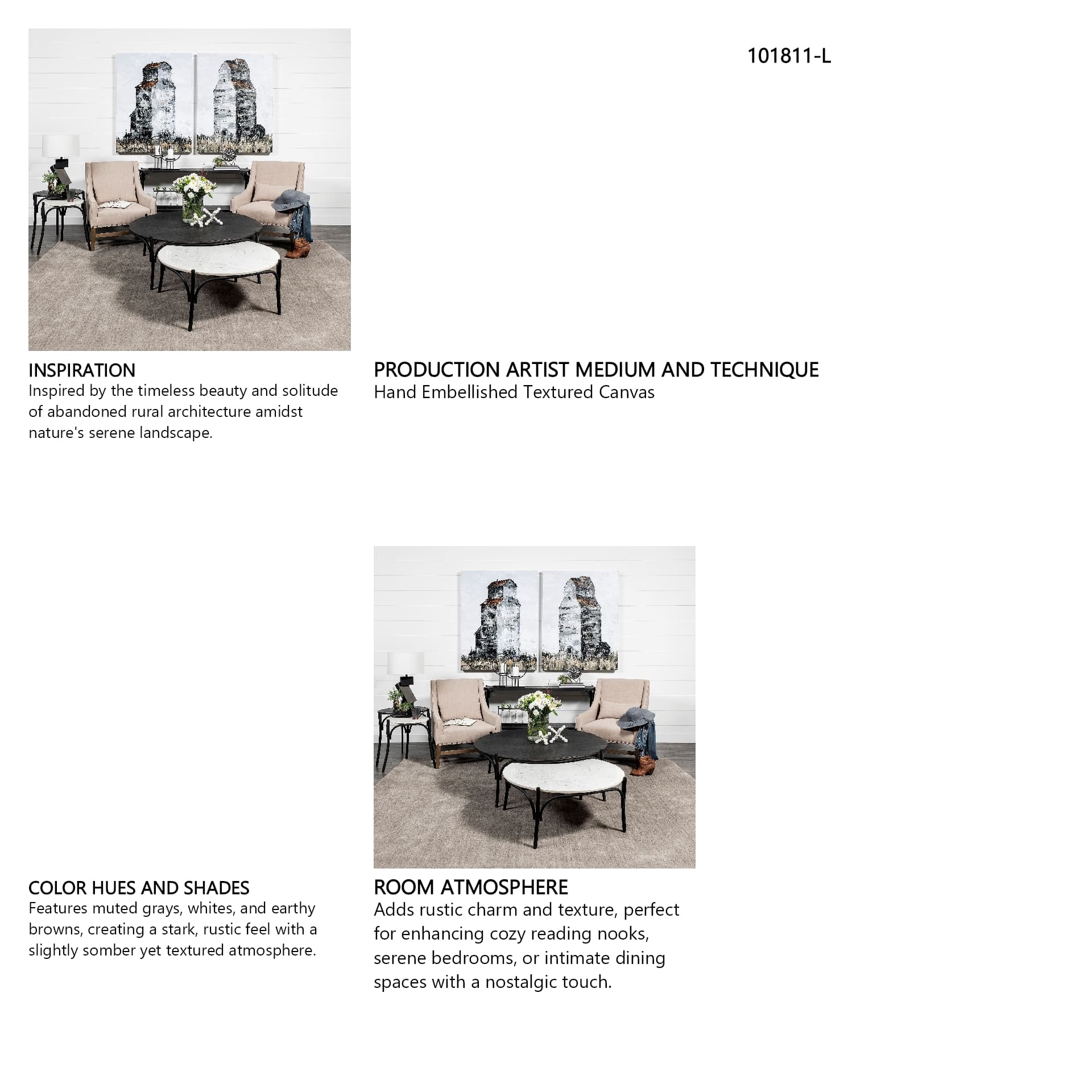 101811-L

INSPIRATION
Inspired by the timeless beauty and solitude of abandoned rural architecture amidst nature's serene landscape.

PRODUCTION ARTIST MEDIUM AND TECHNIQUE
Hand Embellished Textured Canvas

COLOR HUES AND SHADES
Features muted grays, whites, and earthy browns, creating a stark, rustic feel with a slightly somber yet textured atmosphere.

ROOM ATMOSPHERE
Adds rustic charm and texture, perfect for enhancing cozy reading nooks, serene bedrooms, or intimate dining spaces with a nostalgic touch.